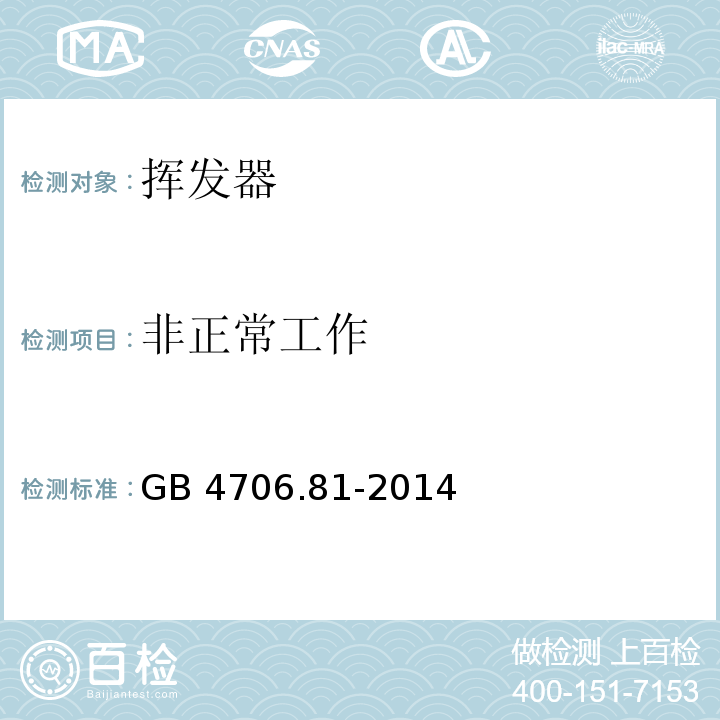 MA CNAS AC ilac-MRA

检测对象：挥发器

检测项目：非正常工作

检测标准：GB 4706.81-2014

百检
Baijiantest.com

做检测 上百检
400-151-7153